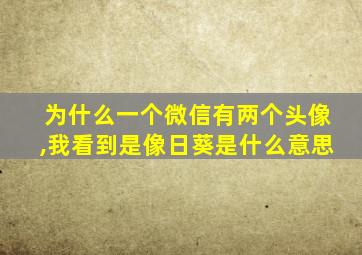 为什么一个微信有两个头像,我看到是像日葵是什么意思